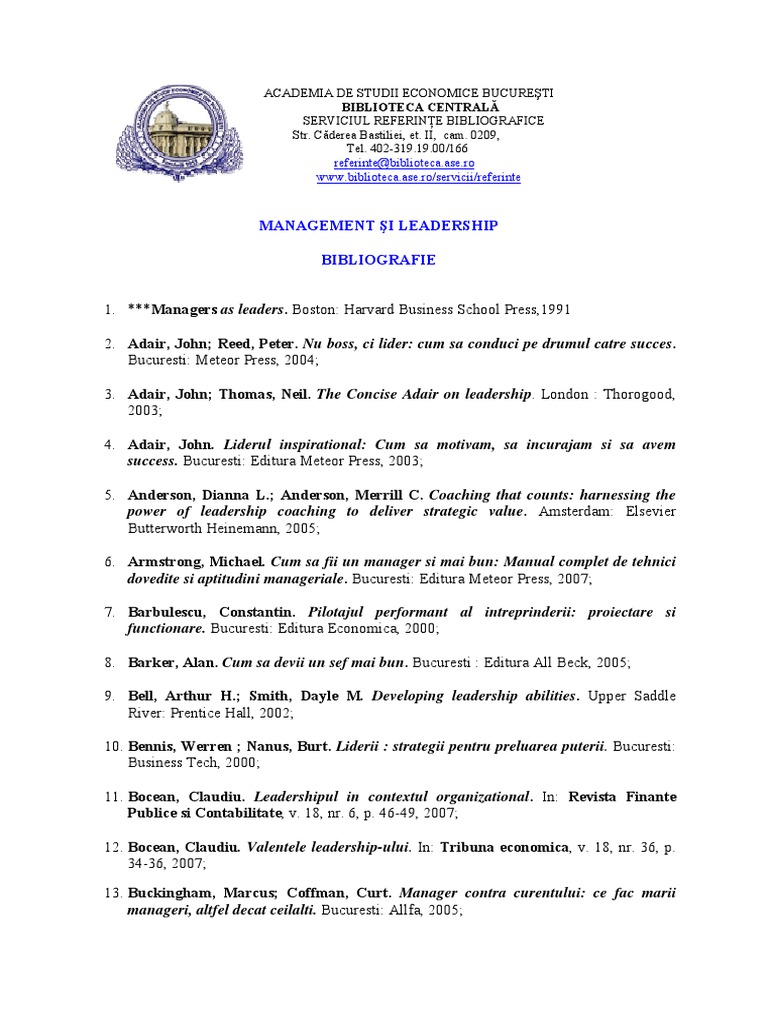 ACADEMIA DE STUDII ECONOMICE BUCUREŞTI
BIBLIOTECA CENTRALĂ
SERVICIUL REFERINŢE BIBLIOGRAFICE
Str. Căderea Bastiliei, et. II, cam. 0209,
Tel. 402-319.19.00/166
referinte@biblioteca.ase.ro
www.biblioteca.ase.ro/servicii/referinte

MANAGEMENT ŞI LEADERSHIP

BIBLIOGRAFIE

1. ***Managers as leaders. Boston: Harvard Business School Press,1991

2. Adair, John; Reed, Peter. Nu boss, ci lider: cum sa conduci pe drumul catre succes. Bucuresti: Meteor Press, 2004;

3. Adair, John; Thomas, Neil. The Concise Adair on leadership. London : Thorogood, 2003;

4. Adair, John. Liderul inspirational: Cum sa motivam, sa incurajam si sa avem success. Bucuresti: Editura Meteor Press, 2003;

5. Anderson, Dianna L.; Anderson, Merrill C. Coaching that counts: harnessing the power of leadership coaching to deliver strategic value. Amsterdam: Elsevier Butterworth Heinemann, 2005;

6. Armstrong, Michael. Cum sa fii un manager si mai bun: Manual complet de tehnici dovedite si aptitudini manageriale. Bucuresti: Editura Meteor Press, 2007;

7. Barbulescu, Constantin. Pilotajul performant al intreprinderii: proiectare si functionare. Bucuresti: Editura Economica, 2000;

8. Barker, Alan. Cum sa devii un sef mai bun. Bucuresti : Editura All Beck, 2005;

9. Bell, Arthur H.; Smith, Dayle M. Developing leadership abilities. Upper Saddle River: Prentice Hall, 2002;

10. Bennis, Werren ; Nanus, Burt. Liderii : strategii pentru preluarea puterii. Bucuresti: Business Tech, 2000;

11. Bocean, Claudiu. Leadershipul in contextul organizational. In: Revista Finante Publice si Contabilitate, v. 18, nr. 6, p. 46-49, 2007;

12. Bocean, Claudiu. Valentele leadership-ului. In: Tribuna economica, v. 18, nr. 36, p. 34-36, 2007;

13. Buckingham, Marcus; Coffman, Curt. Manager contra curentului: ce fac marii manageri, altfel decat ceilalti. Bucuresti: Allfa, 2005;